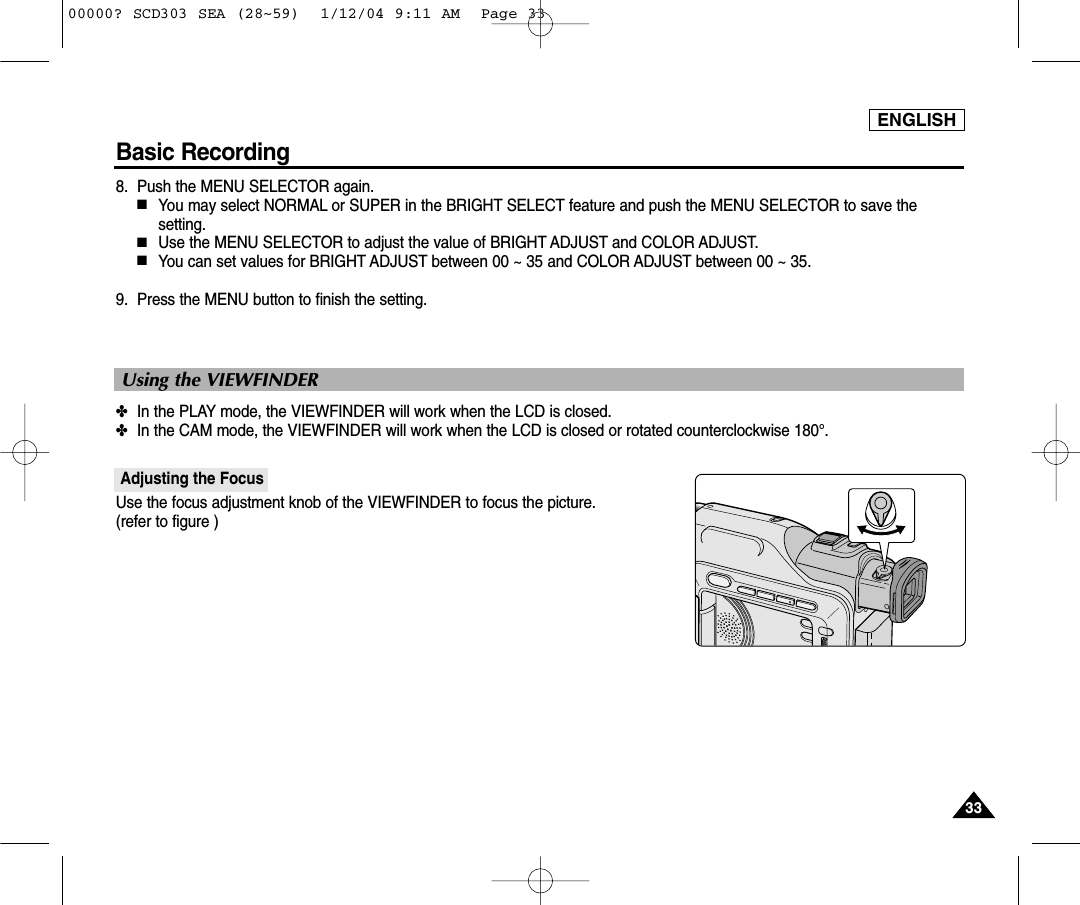 00000? SCD303 SEA (28~59)  1/12/04 9:11 AM  Page 33

ENGLISH

Basic Recording

8. Push the MENU SELECTOR again.
■ You may select NORMAL or SUPER in the BRIGHT SELECT feature and push the MENU SELECTOR to save the setting.
■ Use the MENU SELECTOR to adjust the value of BRIGHT ADJUST and COLOR ADJUST.
■ You can set values for BRIGHT ADJUST between 00 ~ 35 and COLOR ADJUST between 00 ~ 35.

9. Press the MENU button to finish the setting.

Using the VIEWFINDER

✤ In the PLAY mode, the VIEWFINDER will work when the LCD is closed.
✤ In the CAM mode, the VIEWFINDER will work when the LCD is closed or rotated counterclockwise 180°.

Adjusting the Focus

Use the focus adjustment knob of the VIEWFINDER to focus the picture.
(refer to figure )

33